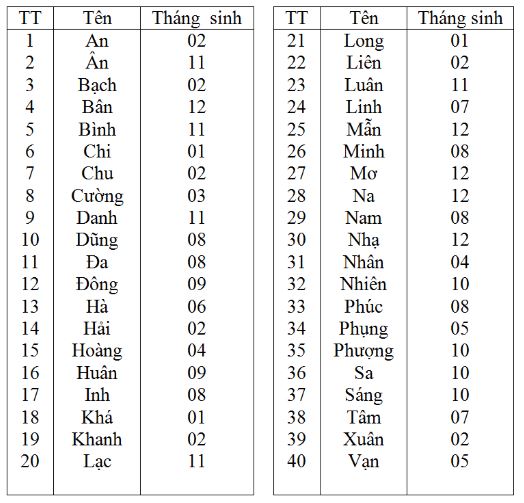 | TT | Tên | Tháng sinh |
|---|---|---|
| 1 | An | 02 |
| 2 | Ân | 11 |
| 3 | Bạch | 02 |
| 4 | Bân | 12 |
| 5 | Bình | 11 |
| 6 | Chi | 01 |
| 7 | Chu | 02 |
| 8 | Cường | 03 |
| 9 | Danh | 11 |
| 10 | Dũng | 08 |
| 11 | Đa | 08 |
| 12 | Đông | 09 |
| 13 | Hà | 06 |
| 14 | Hải | 02 |
| 15 | Hoàng | 04 |
| 16 | Huân | 09 |
| 17 | Inh | 08 |
| 18 | Khá | 01 |
| 19 | Khanh | 02 |
| 20 | Lạc | 11 |

| TT | Tên | Tháng sinh |
|---|---|---|
| 21 | Long | 01 |
| 22 | Liên | 02 |
| 23 | Luân | 11 |
| 24 | Linh | 07 |
| 25 | Mẫn | 12 |
| 26 | Minh | 08 |
| 27 | Mơ | 12 |
| 28 | Na | 12 |
| 29 | Nam | 08 |
| 30 | Nhạ | 12 |
| 31 | Nhân | 04 |
| 32 | Nhiên | 10 |
| 33 | Phúc | 08 |
| 34 | Phụng | 05 |
| 35 | Phượng | 10 |
| 36 | Sa | 10 |
| 37 | Sáng | 10 |
| 38 | Tâm | 07 |
| 39 | Xuân | 02 |
| 40 | Vạn | 05 |